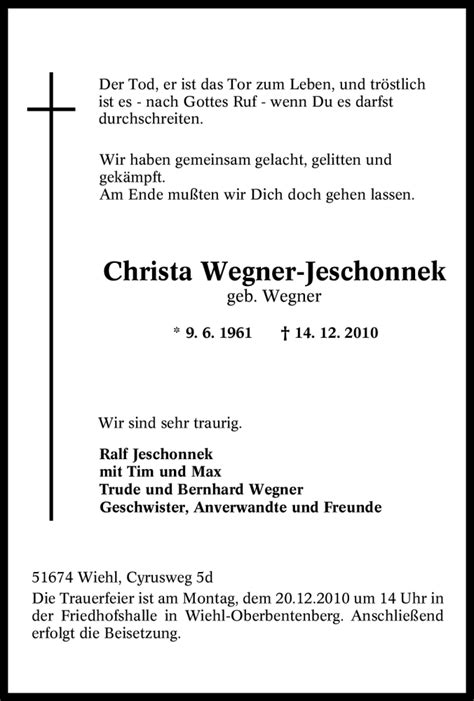 Der Tod, er ist das Tor zum Leben, und tröstlich ist es - nach Gottes Ruf - wenn Du es darfst durchschreiten.

Wir haben gemeinsam gelacht, gelitten und gekämpft.
Am Ende mußten wir Dich doch gehen lassen.

Christa Wegner-Jeschonnek
geb. Wegner

* 9. 6. 1961 † 14. 12. 2010

Wir sind sehr traurig.

Ralf Jeschonnek
mit Tim und Max
Trude und Bernhard Wegner
Geschwister, Anverwandte und Freunde

51674 Wiehl, Cyrusweg 5d
Die Trauerfeier ist am Montag, dem 20.12.2010 um 14 Uhr in der Friedhofshalle in Wiehl-Oberbentenberg. Anschließend erfolgt die Beisetzung.